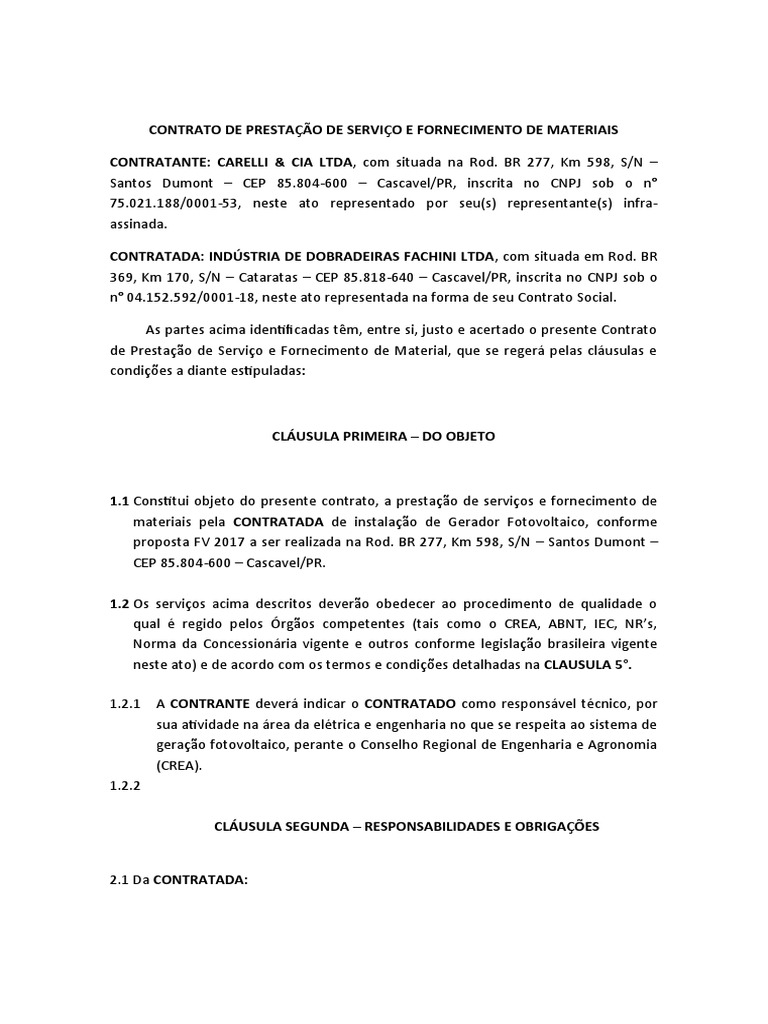 CONTRATO DE PRESTAÇÃO DE SERVIÇO E FORNECIMENTO DE MATERIAIS

CONTRATANTE: CARELLI & CIA LTDA, com situada na Rod. BR 277, Km 598, S/N – Santos Dumont – CEP 85.804-600 – Cascavel/PR, inscrita no CNPJ sob o n° 75.021.188/0001-53, neste ato representado por seu(s) representante(s) infra-assinada.

CONTRATADA: INDÚSTRIA DE DOBRADEIRAS FACHINI LTDA, com situada em Rod. BR 369, Km 170, S/N – Cataratas – CEP 85.818-640 – Cascavel/PR, inscrita no CNPJ sob o n° 04.152.592/0001-18, neste ato representada na forma de seu Contrato Social.

As partes acima identificadas têm, entre si, justo e acertado o presente Contrato de Prestação de Serviço e Fornecimento de Material, que se regerá pelas cláusulas e condições a diante estipuladas:

CLÁUSULA PRIMEIRA – DO OBJETO

1.1 Constitui objeto do presente contrato, a prestação de serviços e fornecimento de materiais pela CONTRATADA de instalação de Gerador Fotovoltaico, conforme proposta FV 2017 a ser realizada na Rod. BR 277, Km 598, S/N – Santos Dumont – CEP 85.804-600 – Cascavel/PR.

1.2 Os serviços acima descritos deverão obedecer ao procedimento de qualidade o qual é regido pelos Órgãos competentes (tais como o CREA, ABNT, IEC, NR's, Norma da Concessionária vigente e outros conforme legislação brasileira vigente neste ato) e de acordo com os termos e condições detalhadas na CLAUSULA 5°.

1.2.1 A CONTRANTE deverá indicar o CONTRATADO como responsável técnico, por sua atividade na área da elétrica e engenharia no que se respeita ao sistema de geração fotovoltaico, perante o Conselho Regional de Engenharia e Agronomia (CREA).

1.2.2

CLÁUSULA SEGUNDA – RESPONSABILIDADES E OBRIGAÇÕES

2.1 Da CONTRATADA: